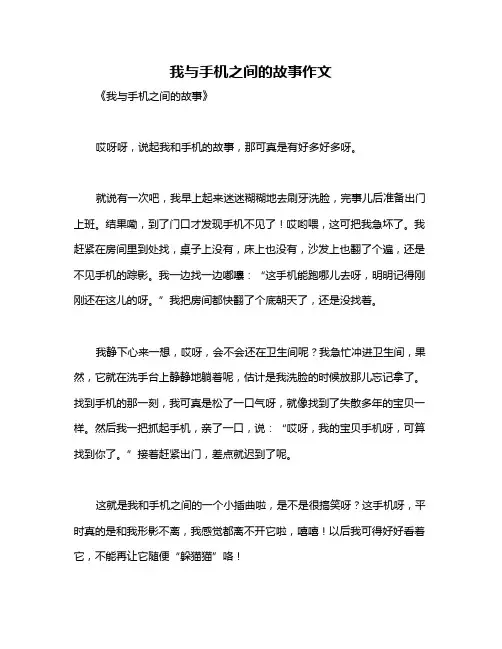 我与手机之间的故事作文

《我与手机之间的故事》

哎呀呀，说起我和手机的故事，那可真是有好多好多呀。

就说有一次吧，我早上起来迷迷糊糊地去刷牙洗脸，完事儿后准备出门上班。结果嘞，到了门口才发现手机不见了！哎哟喂，这可把我急坏了。我赶紧在房间里到处找，桌子上没有，床上也没有，沙发上也翻了个遍，还是不见手机的踪影。我一边找一边嘟囔：“这手机能跑哪儿去呀，明明记得刚刚还在这儿的呀。”我把房间都快翻了个底朝天了，还是没找着。

我静下心来一想，哎呀，会不会还在卫生间呢？我急忙冲进卫生间，果然，它就在洗手台上静静地躺着呢，估计是我洗脸的时候放那儿忘记拿了。找到手机的那一刻，我可真是松了一口气呀，就像找到了失散多年的宝贝一样。然后我一把抓起手机，亲了一口，说：“哎呀，我的宝贝手机呀，可算找到你了。”接着赶紧出门，差点就迟到了呢。

这就是我和手机之间的一个小插曲啦，是不是很搞笑呀？这手机呀，平时真的是和我形影不离，我感觉都离不开它啦，嘻嘻！以后我可得好好看着它，不能再让它随便“躲猫猫”咯！